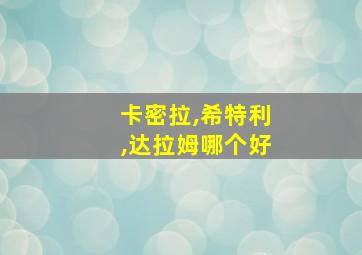 卡密拉,希特利,达拉姆哪个好